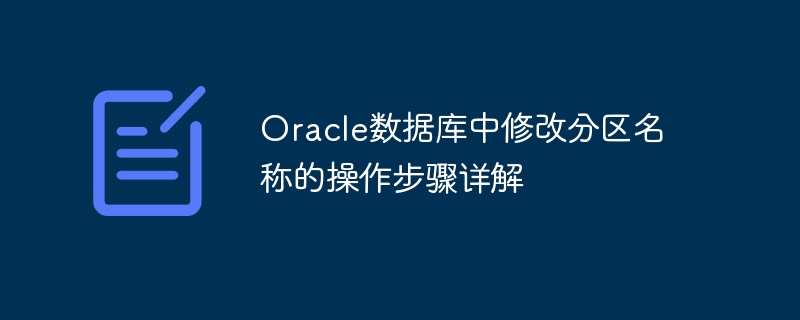 Oracle数据库中修改分区名称的操作步骤详解